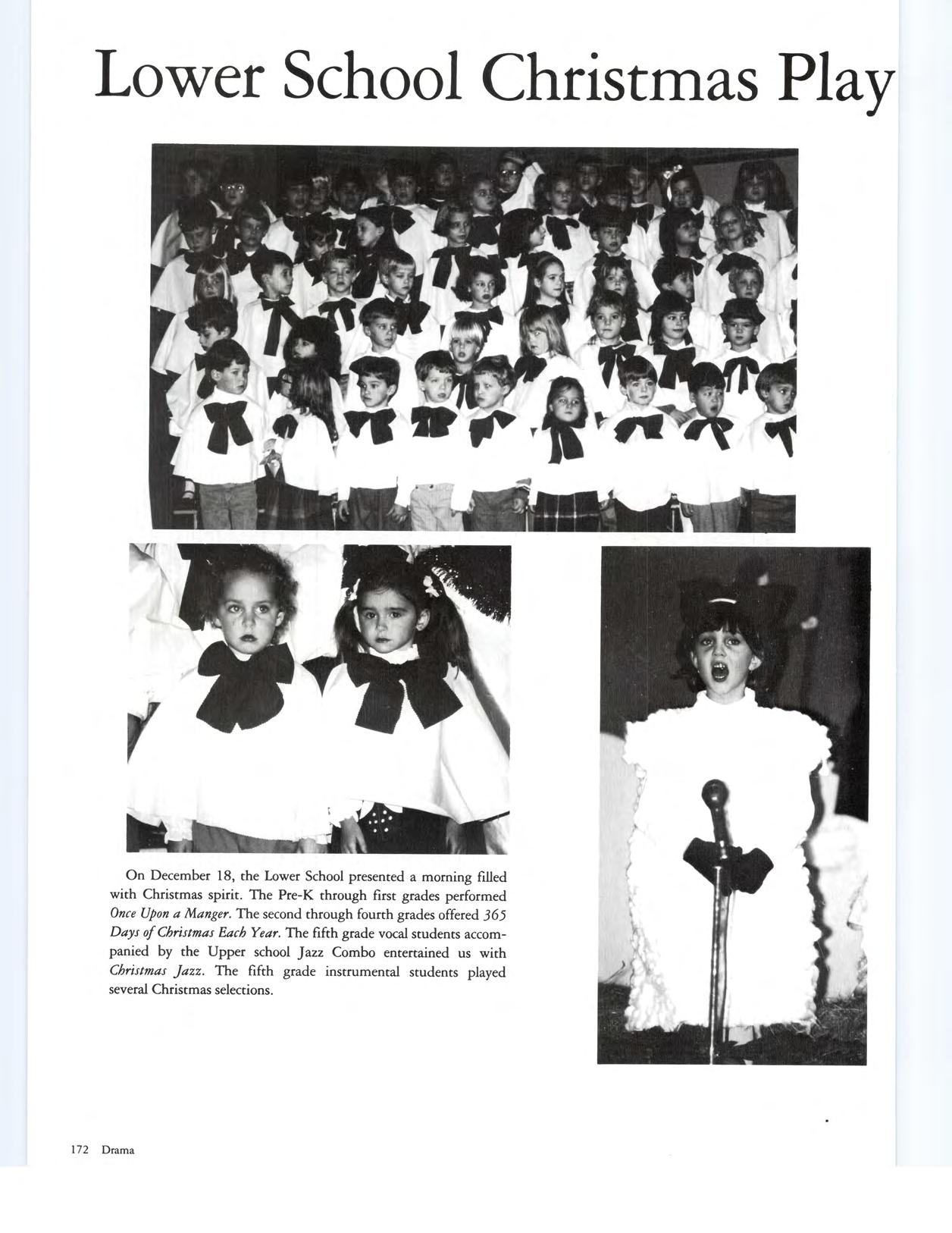 Lower School Christmas Play

On December 18, the Lower School presented a morning filled with Christmas spirit. The Pre-K through first grades performed Once Upon a Manger. The second through fourth grades offered 365 Days of Christmas Each Year. The fifth grade vocal students accompanied by the Upper school Jazz Combo entertained us with Christmas Jazz. The fifth grade instrumental students played several Christmas selections.

172 Drama